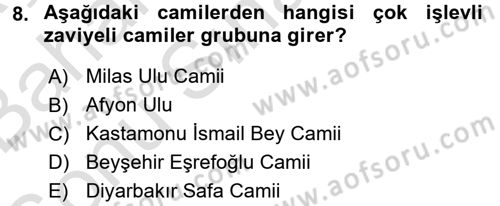 8. Aşağıdaki camilerden hangisi çok işlevli zaviyeli camiler grubuna girer?

A) Milas Ulu Camii
B) Afyon Ulu
C) Kastamonu İsmail Bey Camii
D) Beyşehir Eşrefoğlu Camii
E) Diyarbakır Safa Camii

www.aofsoru.com
www.aofsoru.com
www.aofsoru.com